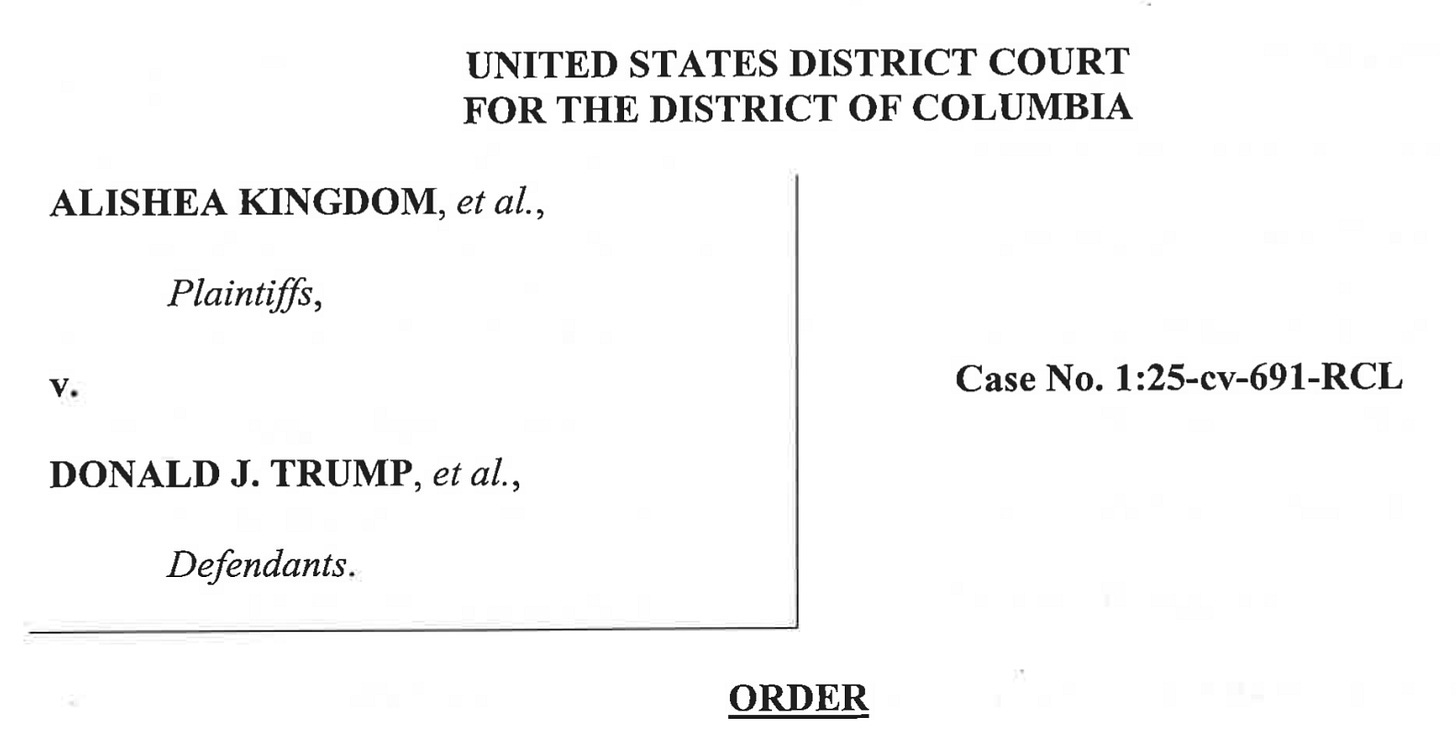 UNITED STATES DISTRICT COURT
FOR THE DISTRICT OF COLUMBIA

ALISHEA KINGDOM, et al.,

Plaintiffs,

v.

DONALD J. TRUMP, et al.,

Defendants.

Case No. 1:25-cv-691-RCL

ORDER